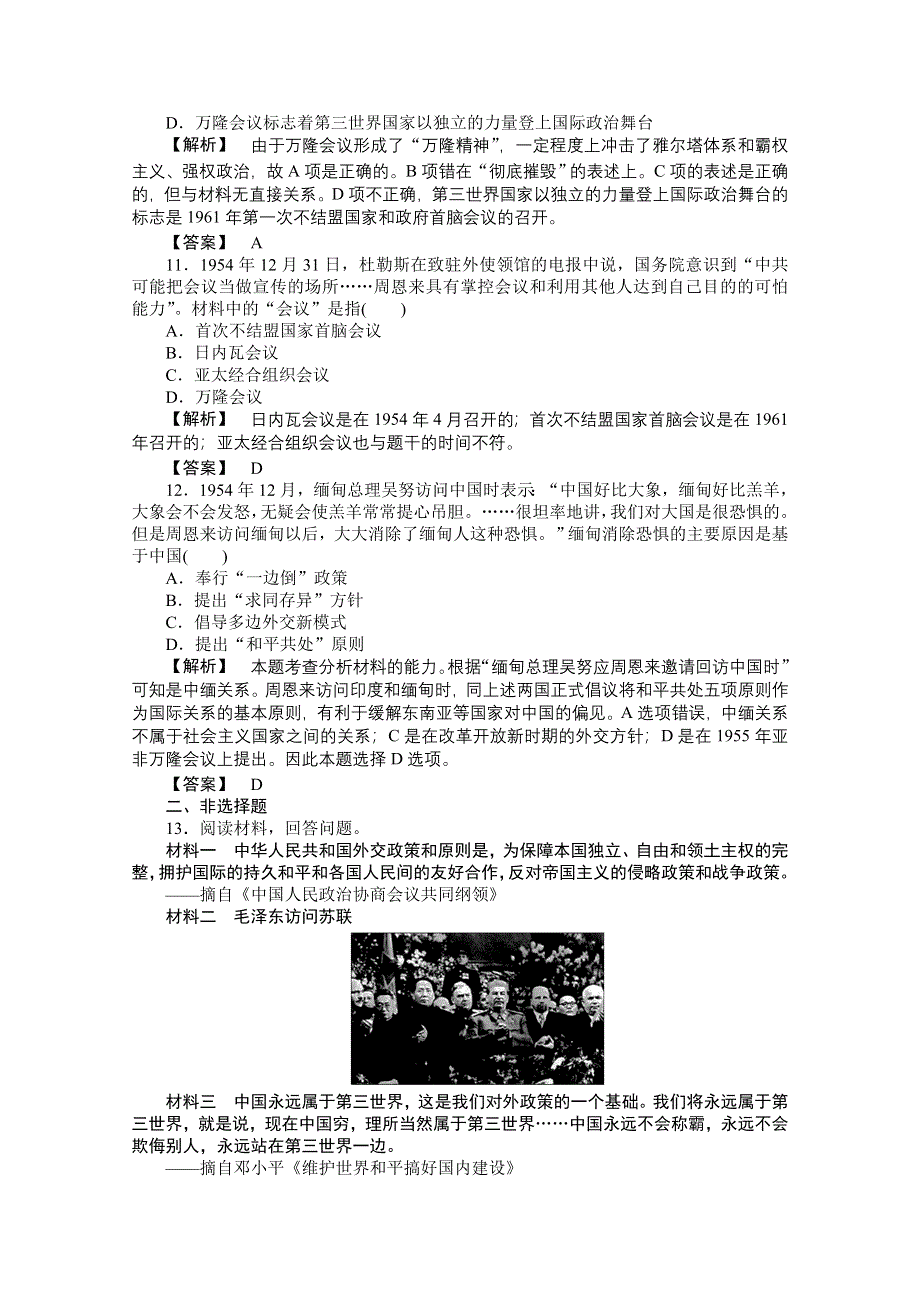 D．万隆会议标志着第三世界国家以独立的力量登上国际政治舞台

【解析】　由于万隆会议形成了“万隆精神”，一定程度上冲击了雅尔塔体系和霸权主义、强权政治，故 A 项是正确的。B 项错在“彻底摧毁”的表述上。C 项的表述是正确的，但与材料无直接关系。D 项不正确，第三世界国家以独立的力量登上国际政治舞台的标志是 1961 年第一次不结盟国家和政府首脑会议的召开。

【答案】　A

11．1954 年 12 月 31 日，杜勒斯在致驻外使领馆的电报中说，国务院意识到“中共可能把会议当做宣传的场所……周恩来具有掌控会议和利用其他人达到自己目的的可怕能力”。材料中的“会议”是指(　　)

A．首次不结盟国家首脑会议

B．日内瓦会议

C．亚太经合组织会议

D．万隆会议

【解析】　日内瓦会议是在 1954 年 4 月召开的；首次不结盟国家首脑会议是在 1961 年召开的；亚太经合组织会议也与题干的时间不符。

【答案】　D

12．1954 年 12 月，缅甸总理吴努访问中国时表示 “中国好比大象，缅甸好比羔羊，大象会不会发怒，无疑会使羔羊常常提心吊胆。……很坦率地讲，我们对大国是很恐惧的。但是周恩来访问缅甸以后，大大消除了缅甸人这种恐惧。”缅甸消除恐惧的主要原因是基于中国(　　)

A．奉行“一边倒”政策

B．提出“求同存异”方针

C．倡导多边外交新模式

D．提出“和平共处”原则

【解析】　本题考查分析材料的能力。根据“缅甸总理吴努应周恩来邀请回访中国时”可知是中缅关系。周恩来访问印度和缅甸时，同上述两国正式倡议将和平共处五项原则作为国际关系的基本原则，有利于缓解东南亚等国家对中国的偏见。A 选项错误，中缅关系不属于社会主义国家之间的关系；C 是在改革开放新时期的外交方针；D 是在 1955 年亚非万隆会议上提出。因此本题选择 D 选项。

【答案】　D

二、非选择题

13．阅读材料，回答问题。

材料一　中华人民共和国外交政策和原则是，为保障本国独立、自由和领土主权的完整，拥护国际的持久和平和各国人民间的友好合作，反对帝国主义的侵略政策和战争政策。

——摘自《中国人民政治协商会议共同纲领》

材料二　毛泽东访问苏联

材料三　中国永远属于第三世界，这是我们对外政策的一个基础。我们将永远属于第三世界，就是说，现在中国穷，理所当然属于第三世界……中国永远不会称霸，永远不会欺侮别人，永远站在第三世界一边。

——摘自邓小平《维护世界和平搞好国内建设》